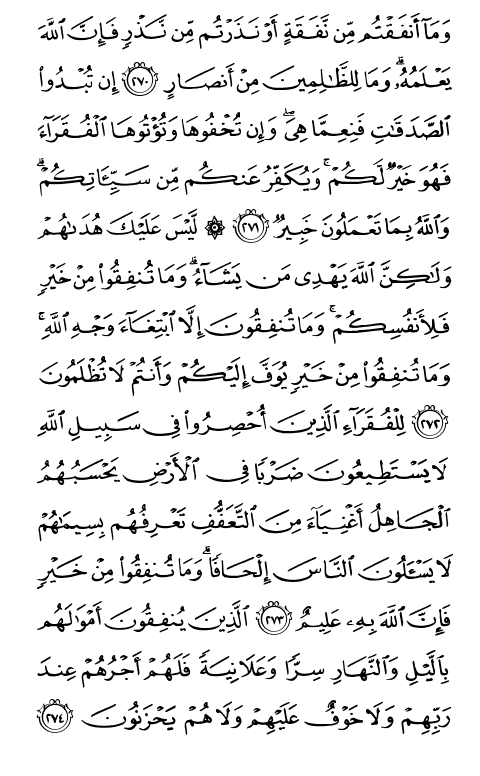 وَمَآ أَنفَقْتُم مِّن نَّفَقَةٍ أَوْ نَذَرْتُم مِّن نَّذْرٍ فَإِنَّ ٱللَّهَ يَعْلَمُهُۥ ۗ وَمَا لِلظَّٰلِمِينَ مِنْ أَنصَارٍ ﴿٢٧٠﴾ إِن تُبْدُوا۟ ٱلصَّدَقَٰتِ فَنِعِمَّا هِىَ ۖ وَإِن تُخْفُوهَا وَتُؤْتُوهَا ٱلْفُقَرَآءَ فَهُوَ خَيْرٌ لَّكُمْ ۚ وَيُكَفِّرُ عَنكُم مِّن سَيِّـَٔاتِكُمْ ۗ وَٱللَّهُ بِمَا تَعْمَلُونَ خَبِيرٌ ﴿٢٧١﴾ ۞ لَّيْسَ عَلَيْكَ هُدَىٰهُمْ وَلَٰكِنَّ ٱللَّهَ يَهْدِى مَن يَشَآءُ ۗ وَمَا تُنفِقُوا۟ مِنْ خَيْرٍ فَلِأَنفُسِكُمْ ۚ وَمَا تُنفِقُونَ إِلَّا ٱبْتِغَآءَ وَجْهِ ٱللَّهِ ۚ وَمَا تُنفِقُوا۟ مِنْ خَيْرٍ يُوَفَّ إِلَيْكُمْ وَأَنتُمْ لَا تُظْلَمُونَ ﴿٢٧٢﴾ لِلْفُقَرَآءِ ٱلَّذِينَ أُحْصِرُوا۟ فِى سَبِيلِ ٱللَّهِ لَا يَسْتَطِيعُونَ ضَرْبًا فِى ٱلْأَرْضِ يَحْسَبُهُمُ ٱلْجَاهِلُ أَغْنِيَآءَ مِنَ ٱلتَّعَفُّفِ تَعْرِفُهُم بِسِيمَٰهُمْ لَا يَسْـَٔلُونَ ٱلنَّاسَ إِلْحَافًا ۗ وَمَا تُنفِقُوا۟ مِنْ خَيْرٍ فَإِنَّ ٱللَّهَ بِهِۦ عَلِيمٌ ﴿٢٧٣﴾ ٱلَّذِينَ يُنفِقُونَ أَمْوَٰلَهُم بِٱلَّيْلِ وَٱلنَّهَارِ سِرًّا وَعَلَانِيَةً فَلَهُمْ أَجْرُهُمْ عِندَ رَبِّهِمْ وَلَا خَوْفٌ عَلَيْهِمْ وَلَا هُمْ يَحْزَنُونَ ﴿٢٧٤﴾